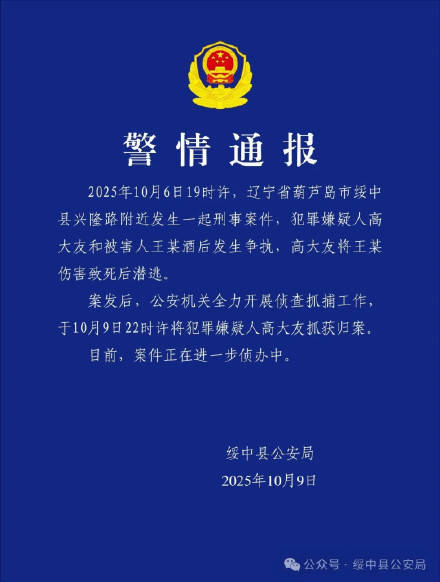 警情通报

2025年10月6日19时许，辽宁省葫芦岛市绥中县兴隆路附近发生一起刑事案件，犯罪嫌疑人高大友和被害人王某酒后发生争执，高大友将王某伤害致死后潜逃。

案发后，公安机关全力开展侦查抓捕工作，于10月9日22时许将犯罪嫌疑人高大友抓获归案。

目前，案件正在进一步侦办中。

绥中县公安局
2025年10月9日

公众号 · 绥中县公安局